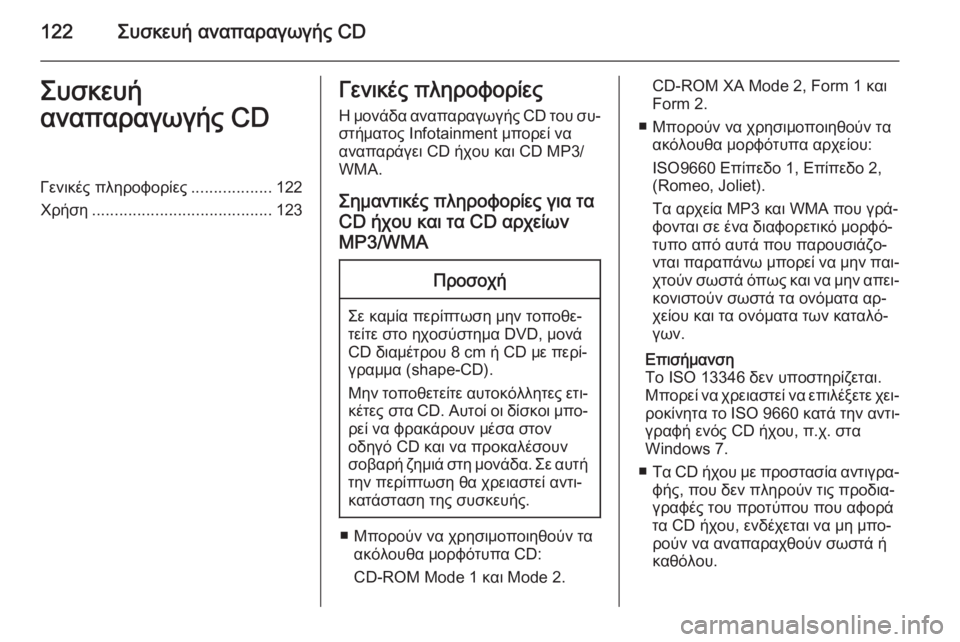 122 Συσκευή αναπαραγωγής CD

Συσκευή αναπαραγωγής CD

Γενικές πληροφορίες .................. 122
Χρήση ........................................ 123

Γενικές πληροφορίες

Η μονάδα αναπαραγωγής CD του συστήματος Infotainment μπορεί να αναπαράγει CD ήχου και CD MP3/WMA.

Σημαντικές πληροφορίες για τα CD ήχου και τα CD αρχείων MP3/WMA

Προσοχή

Σε καμία περίπτωση μην τοποθετείτε στο ηχοσύστημα DVD, μονά CD διαμέτρου 8 cm ή CD με περίγραμμα (shape-CD).

Μην τοποθετείτε αυτοκόλλητες ετικέτες στα CD. Αυτοί οι δίσκοι μπορεί να φρακάρουν μέσα στον οδηγό CD και να προκαλέσουν σοβαρή ζημιά στη μονάδα. Σε αυτή την περίπτωση θα χρειαστεί αντικατάσταση της συσκευής.

■ Μπορούν να χρησιμοποιηθούν τα ακόλουθα μορφότυπα CD:

CD-ROM Mode 1 και Mode 2.

CD-ROM XA Mode 2, Form 1 και Form 2.

■ Μπορούν να χρησιμοποιηθούν τα ακόλουθα μορφότυπα αρχείου:

ISO9660 Επίπεδο 1, Επίπεδο 2, (Romeo, Joliet).

Τα αρχεία MP3 και WMA που γράφονται σε ένα διαφορετικό μορφότυπο από αυτά που παρουσιάζονται παραπάνω μπορεί να μην παιχτούν σωστά όπως και να μην απεικονιστούν σωστά τα ονόματα αρχείου και τα ονόματα των καταλόγων.

Επισήμανση
Το ISO 13346 δεν υποστηρίζεται. Μπορεί να χρειαστεί να επιλέξετε χειροκίνητα το ISO 9660 κατά την αντιγραφή ενός CD ήχου, π.χ. στα Windows 7.

■ Τα CD ήχου με προστασία αντιγραφής, που δεν πληρούν τις προδιαγραφές του προτύπου που αφορά τα CD ήχου, ενδέχεται να μη μπορούν να αναπαραχθούν σωστά ή καθόλου.

carmanualsonline.info